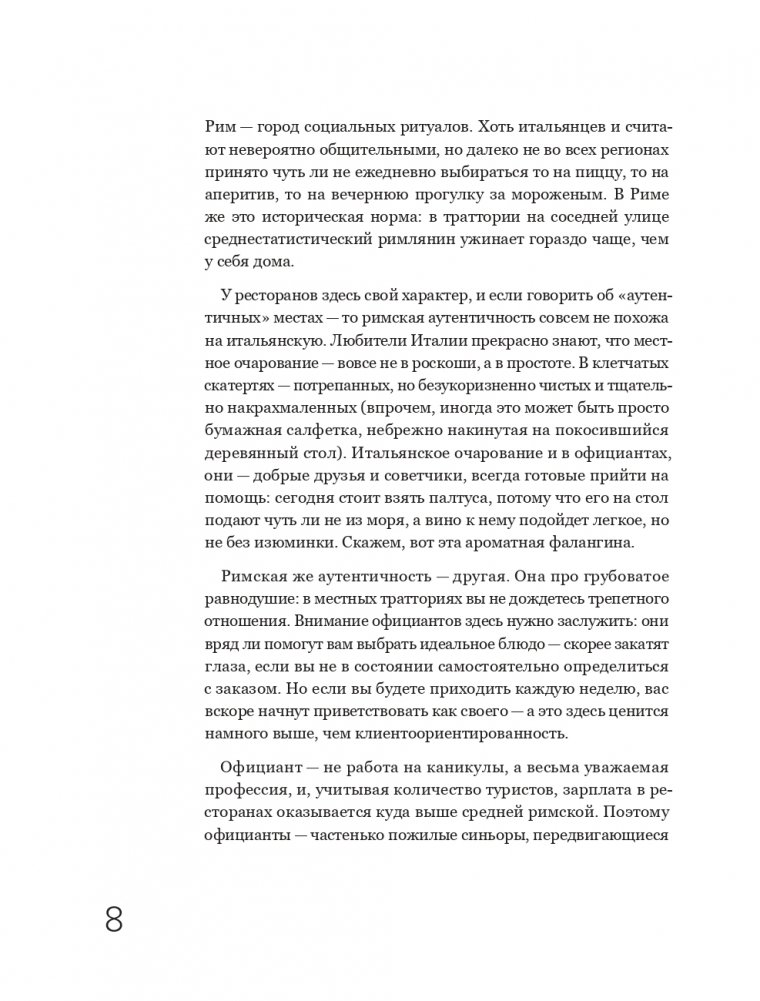 Рим — город социальных ритуалов. Хоть итальянцев и считают невероятно общительными, но далеко не во всех регионах принято чуть ли не ежедневно выбираться то на пиццу, то на аперитив, то на вечернюю прогулку за мороженым. В Риме же это историческая норма: в траттории на соседней улице среднестатистический римлянин ужинает гораздо чаще, чем у себя дома.

У ресторанов здесь свой характер, и если говорить об «аутентичных» местах — то римская аутентичность совсем не похожа на итальянскую. Любители Италии прекрасно знают, что местное очарование — вовсе не в роскоши, а в простоте. В клетчатых скатертях — потрепанных, но безукоризненно чистых и тщательно накрахмаленных (впрочем, иногда это может быть просто бумажная салфетка, небрежно накинутая на покосившийся деревянный стол). Итальянское очарование и в официантах, они — добрые друзья и советчики, всегда готовые прийти на помощь: сегодня стоит взять палтуса, потому что его на стол подают чуть ли не из моря, а вино к нему подойдет легкое, но не без изюминки. Скажем, вот эта ароматная фалангина.

Римская же аутентичность — другая. Она про грубоватое равнодушие: в местных тратториях вы не дождетесь трепетного отношения. Внимание официантов здесь нужно заслужить: они вряд ли помогут вам выбрать идеальное блюдо — скорее закатят глаза, если вы не в состоянии самостоятельно определиться с заказом. Но если вы будете приходить каждую неделю, вас вскоре начнут приветствовать как своего — а это здесь ценится намного выше, чем клиентоориентированность.

Официант — не работа на каникулы, а весьма уважаемая профессия, и, учитывая количество туристов, зарплата в ресторанах оказывается куда выше средней римской. Поэтому официанты — частенько пожилые синьоры, передвигающиеся

8